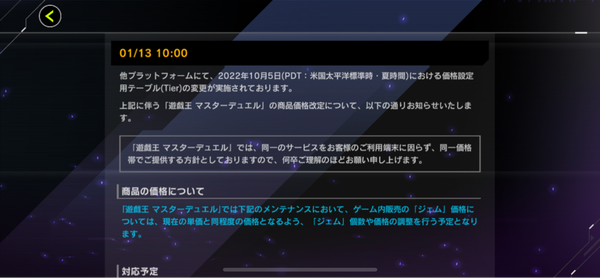 01/13 10:00

他プラットフォームにて、2022年10月5日(PDT：米国太平洋標準時・夏時間)における価格設定用テーブル(Tier)の変更が実施されております。

上記に伴う「遊戯王 マスターデュエル」の商品価格改定について、以下の通りお知らせいたします。

「遊戯王 マスターデュエル」では、同一のサービスをお客様のご利用端末に因らず、同一価格帯でご提供する方針としておりますので、何卒ご理解のほどお願い申し上げます。

商品の価格について

「遊戯王 マスターデュエル」では下記のメンテナンスにおいて、ゲーム内販売の「ジェム」価格については、現在の単価と同程度の価格となるよう、「ジェム」個数や価格の調整を行う予定となります。

対応予定